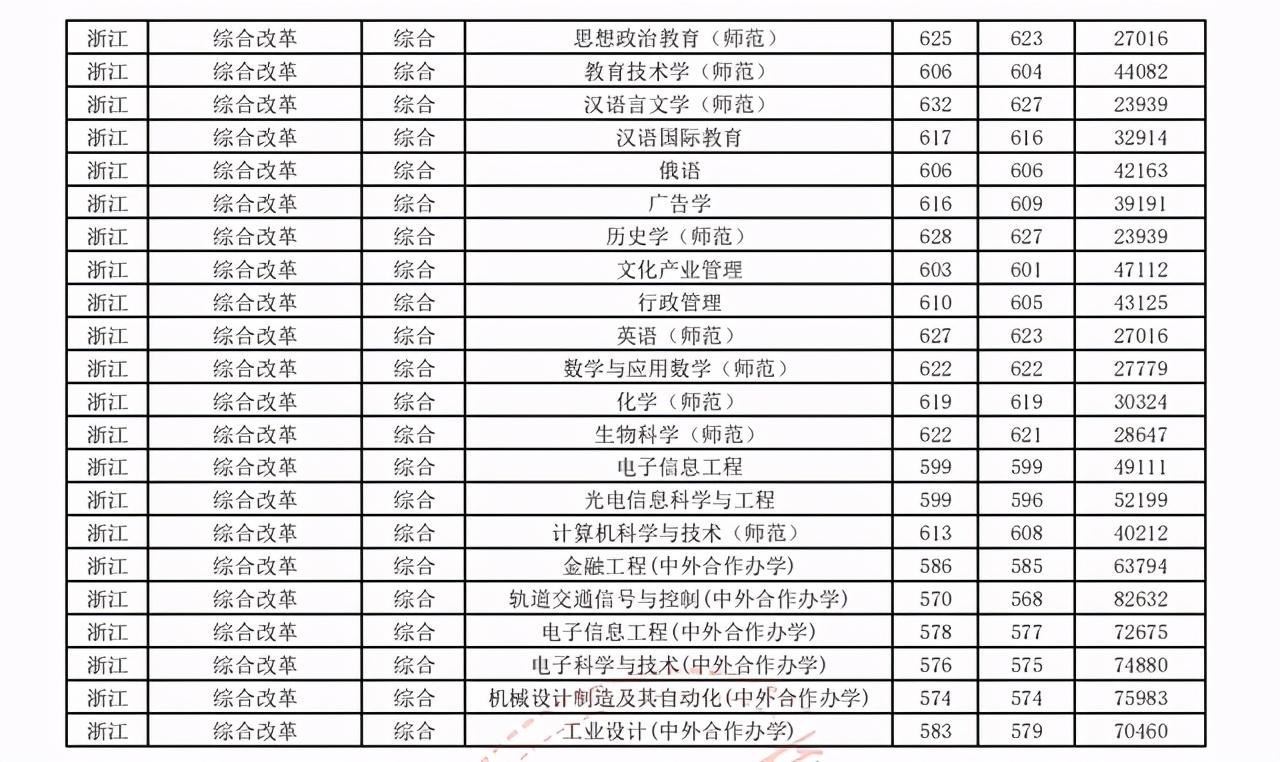 | 浙江 | 综合改革 | 综合 | 思想政治教育（师范） | 625 | 623 | 27016 |
|---|---|---|---|---|---|---|
| 浙江 | 综合改革 | 综合 | 教育技术学（师范） | 606 | 604 | 44082 |
| 浙江 | 综合改革 | 综合 | 汉语言文学（师范） | 632 | 627 | 23939 |
| 浙江 | 综合改革 | 综合 | 汉语国际教育 | 617 | 616 | 32914 |
| 浙江 | 综合改革 | 综合 | 俄语 | 606 | 606 | 42163 |
| 浙江 | 综合改革 | 综合 | 广告学 | 616 | 609 | 39191 |
| 浙江 | 综合改革 | 综合 | 历史学（师范） | 628 | 627 | 23939 |
| 浙江 | 综合改革 | 综合 | 文化产业管理 | 603 | 601 | 47112 |
| 浙江 | 综合改革 | 综合 | 行政管理 | 610 | 605 | 43125 |
| 浙江 | 综合改革 | 综合 | 英语（师范） | 627 | 623 | 27016 |
| 浙江 | 综合改革 | 综合 | 数学与应用数学（师范） | 622 | 622 | 27779 |
| 浙江 | 综合改革 | 综合 | 化学（师范） | 619 | 619 | 30324 |
| 浙江 | 综合改革 | 综合 | 生物科学（师范） | 622 | 621 | 28647 |
| 浙江 | 综合改革 | 综合 | 电子信息工程 | 599 | 599 | 49111 |
| 浙江 | 综合改革 | 综合 | 光电信息科学与工程 | 599 | 596 | 52199 |
| 浙江 | 综合改革 | 综合 | 计算机科学与技术（师范） | 613 | 608 | 40212 |
| 浙江 | 综合改革 | 综合 | 金融工程(中外合作办学) | 586 | 585 | 63794 |
| 浙江 | 综合改革 | 综合 | 轨道交通信号与控制(中外合作办学) | 570 | 568 | 82632 |
| 浙江 | 综合改革 | 综合 | 电子信息工程(中外合作办学) | 578 | 577 | 72675 |
| 浙江 | 综合改革 | 综合 | 电子科学与技术(中外合作办学) | 576 | 575 | 74880 |
| 浙江 | 综合改革 | 综合 | 机械设计制造及其自动化(中外合作办学) | 574 | 574 | 75983 |
| 浙江 | 综合改革 | 综合 | 工业设计(中外合作办学) | 583 | 579 | 70460 |